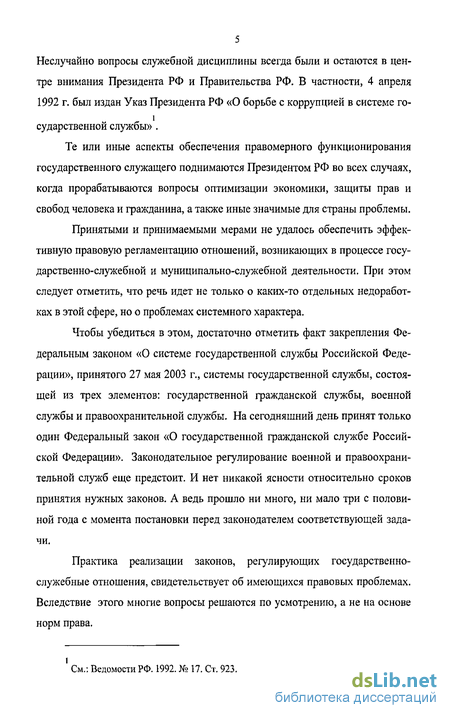 5

Неслучайно вопросы служебной дисциплины всегда были и остаются в центре внимания Президента РФ и Правительства РФ. В частности, 4 апреля 1992 г. был издан Указ Президента РФ «О борьбе с коррупцией в системе государственной службы»$^1$.

Те или иные аспекты обеспечения правомерного функционирования государственного служащего поднимаются Президентом РФ во всех случаях, когда прорабатываются вопросы оптимизации экономики, защиты прав и свобод человека и гражданина, а также иные значимые для страны проблемы.

Принятыми и принимаемыми мерами не удалось обеспечить эффективную правовую регламентацию отношений, возникающих в процессе государственно-служебной и муниципально-служебной деятельности. При этом следует отметить, что речь идет не только о каких-то отдельных недоработках в этой сфере, но о проблемах системного характера.

Чтобы убедиться в этом, достаточно отметить факт закрепления Федеральным законом «О системе государственной службы Российской Федерации», принятого 27 мая 2003 г., системы государственной службы, состоящей из трех элементов: государственной гражданской службы, военной службы и правоохранительной службы. На сегодняшний день принят только один Федеральный закон «О государственной гражданской службе Российской Федерации». Законодательное регулирование военной и правоохранительной служб еще предстоит. И нет никакой ясности относительно сроков принятия нужных законов. А ведь прошло ни много, ни мало три с половиной года с момента постановки перед законодателем соответствующей задачи.

Практика реализации законов, регулирующих государственно-служебные отношения, свидетельствует об имеющихся правовых проблемах. Вследствие этого многие вопросы решаются по усмотрению, а не на основе норм права.

$^1$ См.: Ведомости РФ. 1992. № 17. Ст. 923.

dsLib.net
библиотека диссертаций